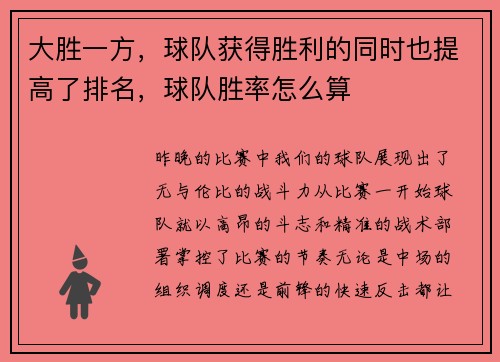 大胜一方，球队获得胜利的同时也提高了排名，球队胜率怎么算

昨晚的比赛中我们的球队展现出了无与伦比的战斗力从比赛一开始球队就以高昂的斗志和精准的战术部署掌控了比赛的节奏无论是中场的组织调度还是前锋的快速反击都让